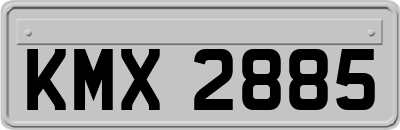 KMX 2885